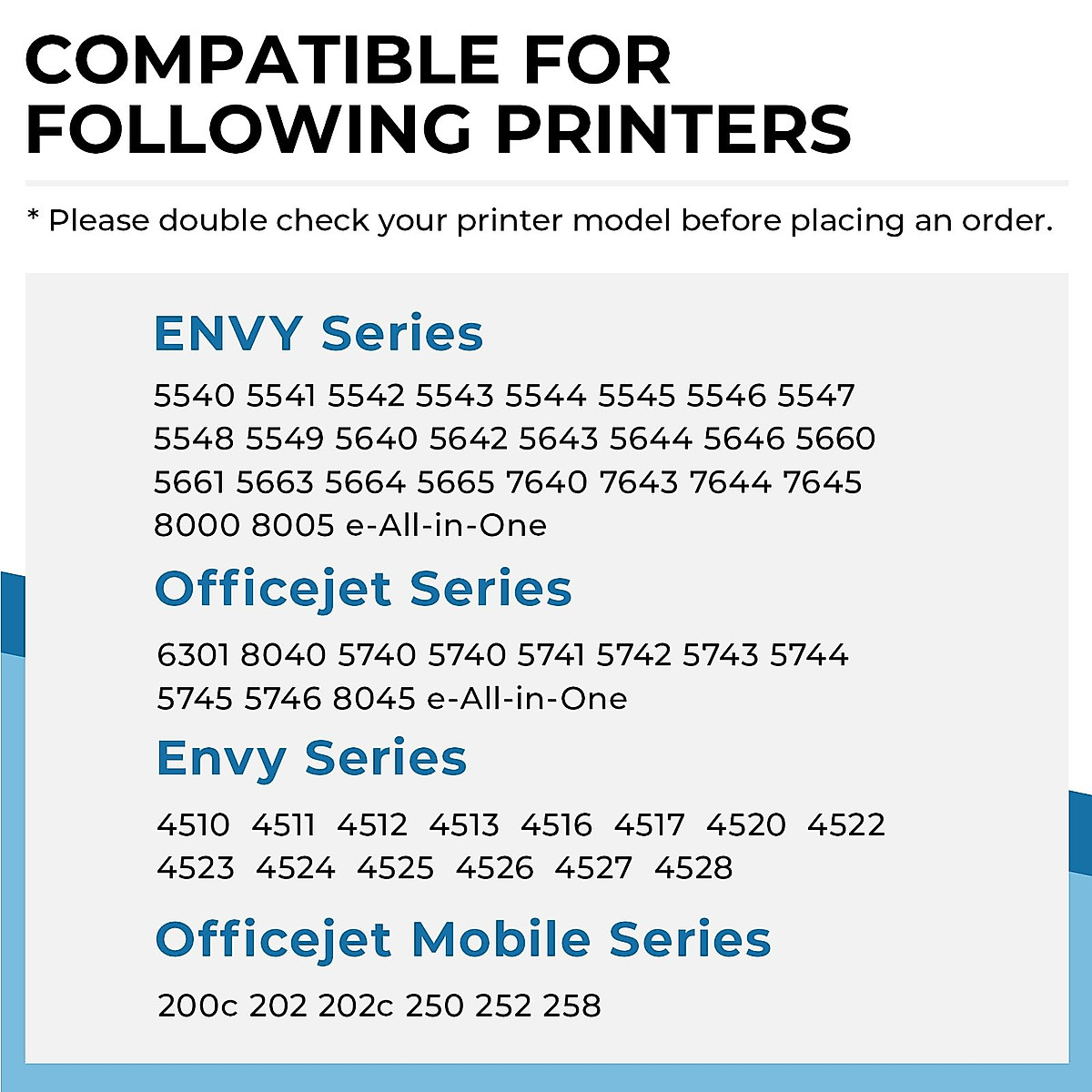 COMPATIBLE FOR FOLLOWING PRINTERS

* Please double check your printer model before placing an order.

ENVY Series

5540 5541 5542 5543 5544 5545 5546 5547 5548 5549 5640 5642 5643 5644 5646 5660 5661 5663 5664 5665 7640 7643 7644 7645 8000 8005 e-All-in-One

Officejet Series

6301 8040 5740 5740 5741 5742 5743 5744 5745 5746 8045 e-All-in-One

Envy Series

4510 4511 4512 4513 4516 4517 4520 4522 4523 4524 4525 4526 4527 4528

Officejet Mobile Series

200c 202 202c 250 252 258